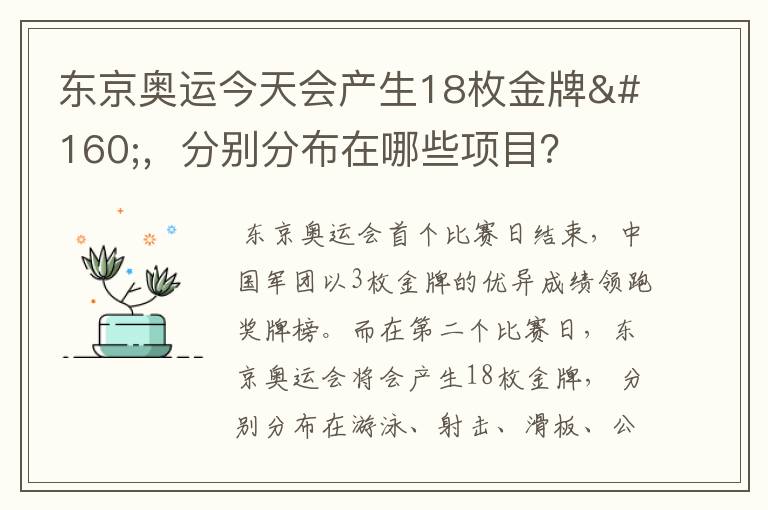 东京奥运今天会产生18枚金牌&#160;，分别分布在哪些项目？

东京奥运会首个比赛日结束，中国军团以3枚金牌的优异成绩领跑奖牌榜。而在第二个比赛日，东京奥运会将会产生18枚金牌，分别分布在游泳、射击、滑板、公